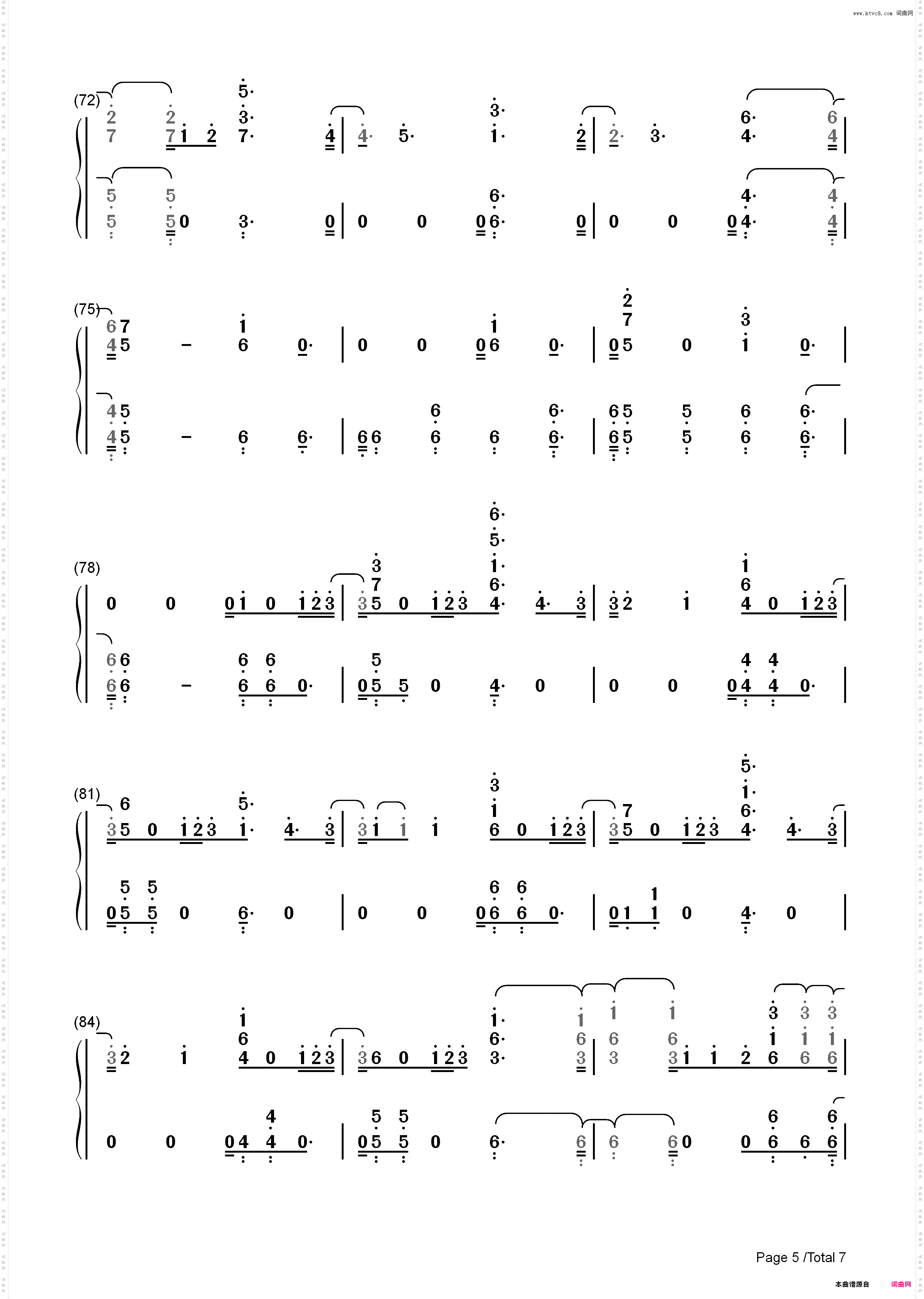 www.ktvc8.com 词曲网

(72)

(75)

(78)

(81)

(84)

Page 5 /Total 7

本曲谱源自 词曲网